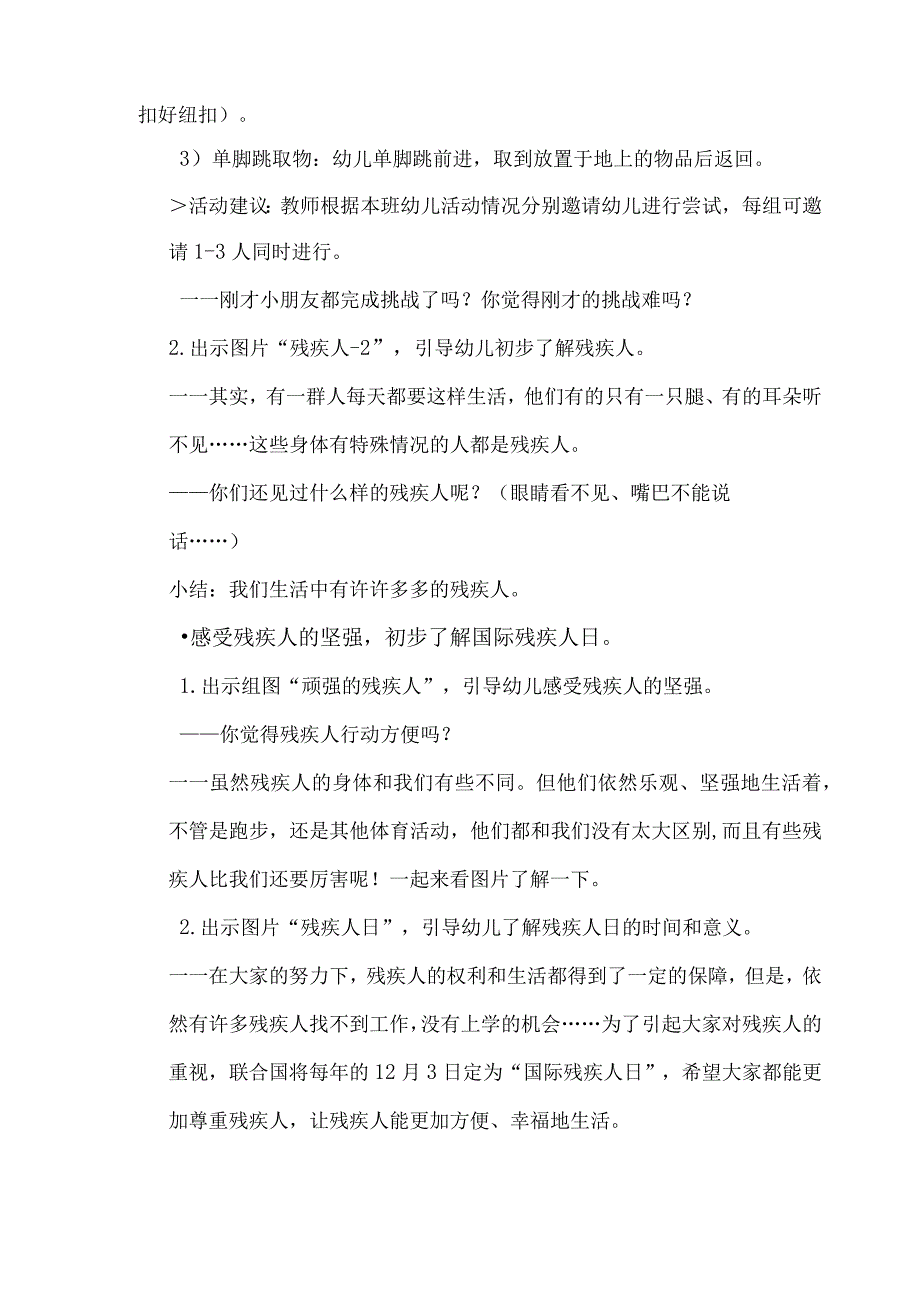 扣好纽扣）。

3）单脚跳取物：幼儿单脚跳前进，取到放置于地上的物品后返回。

＞活动建议：教师根据本班幼儿活动情况分别邀请幼儿进行尝试，每组可邀请1-3人同时进行。

一一刚才小朋友都完成挑战了吗？你觉得刚才的挑战难吗？

2.出示图片“残疾人-2”，引导幼儿初步了解残疾人。

一一其实，有一群人每天都要这样生活，他们有的只有一只腿、有的耳朵听不见……这些身体有特殊情况的人都是残疾人。

——你们还见过什么样的残疾人呢？（眼睛看不见、嘴巴不能说话……）

小结：我们生活中有许许多多的残疾人。

•感受残疾人的坚强，初步了解国际残疾人日。

1.出示组图“顽强的残疾人”，引导幼儿感受残疾人的坚强。

——你觉得残疾人行动方便吗？

一一虽然残疾人的身体和我们有些不同。但他们依然乐观、坚强地生活着，不管是跑步，还是其他体育活动，他们都和我们没有太大区别,而且有些残疾人比我们还要厉害呢！一起来看图片了解一下。

2.出示图片“残疾人日”，引导幼儿了解残疾人日的时间和意义。

一一在大家的努力下，残疾人的权利和生活都得到了一定的保障，但是，依然有许多残疾人找不到工作,没有上学的机会……为了引起大家对残疾人的重视，联合国将每年的12月3日定为“国际残疾人日”，希望大家都能更加尊重残疾人，让残疾人能更加方便、幸福地生活。